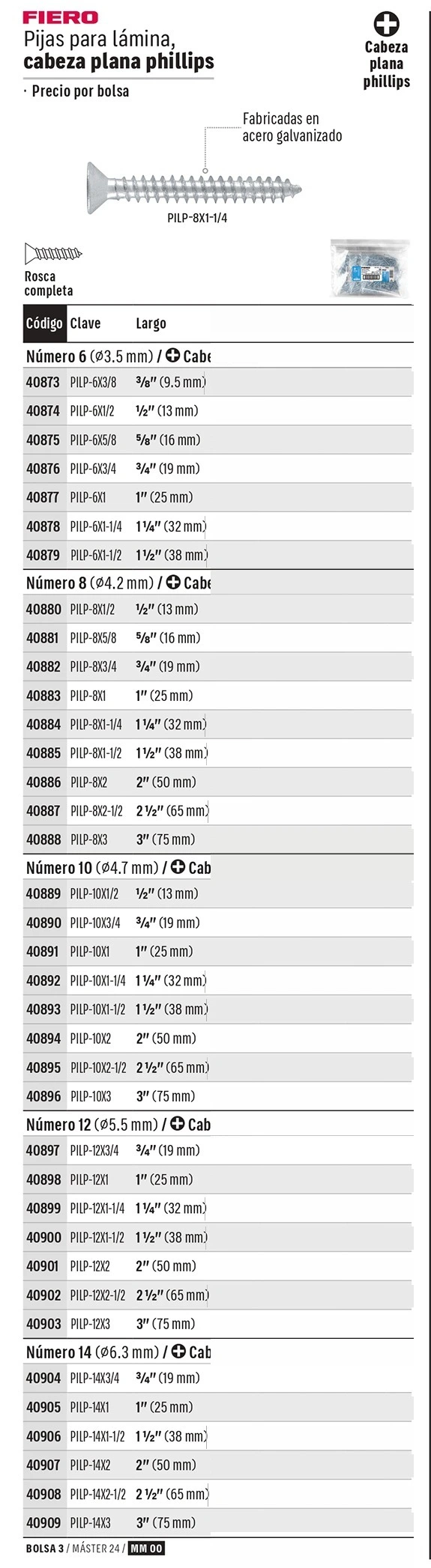 FIERO

Pijas para lámina, cabeza plana phillips

· Precio por bolsa

Cabeza plana phillips

Fabricadas en acero galvanizado

PILP-8X1-1/4

Rosca completa

| Código | Clave | Largo |
|---|---|---|
| Número 6 (Ø3.5 mm) / Cabe | | |
| 40873 | PILP-6X3/8 | 3/8" (9.5 mm) |
| 40874 | PILP-6X1/2 | 1/2" (13 mm) |
| 40875 | PILP-6X5/8 | 5/8" (16 mm) |
| 40876 | PILP-6X3/4 | 3/4" (19 mm) |
| 40877 | PILP-6X1 | 1" (25 mm) |
| 40878 | PILP-6X1-1/4 | 1 1/4" (32 mm) |
| 40879 | PILP-6X1-1/2 | 1 1/2" (38 mm) |
| Número 8 (Ø4.2 mm) / Cabe | | |
| 40880 | PILP-8X1/2 | 1/2" (13 mm) |
| 40881 | PILP-8X5/8 | 5/8" (16 mm) |
| 40882 | PILP-8X3/4 | 3/4" (19 mm) |
| 40883 | PILP-8X1 | 1" (25 mm) |
| 40884 | PILP-8X1-1/4 | 1 1/4" (32 mm) |
| 40885 | PILP-8X1-1/2 | 1 1/2" (38 mm) |
| 40886 | PILP-8X2 | 2" (50 mm) |
| 40887 | PILP-8X2-1/2 | 2 1/2" (65 mm) |
| 40888 | PILP-8X3 | 3" (75 mm) |
| Número 10 (Ø4.7 mm) / Cab | | |
| 40889 | PILP-10X1/2 | 1/2" (13 mm) |
| 40890 | PILP-10X3/4 | 3/4" (19 mm) |
| 40891 | PILP-10X1 | 1" (25 mm) |
| 40892 | PILP-10X1-1/4 | 1 1/4" (32 mm) |
| 40893 | PILP-10X1-1/2 | 1 1/2" (38 mm) |
| 40894 | PILP-10X2 | 2" (50 mm) |
| 40895 | PILP-10X2-1/2 | 2 1/2" (65 mm) |
| 40896 | PILP-10X3 | 3" (75 mm) |
| Número 12 (Ø5.5 mm) / Cab | | |
| 40897 | PILP-12X3/4 | 3/4" (19 mm) |
| 40898 | PILP-12X1 | 1" (25 mm) |
| 40899 | PILP-12X1-1/4 | 1 1/4" (32 mm) |
| 40900 | PILP-12X1-1/2 | 1 1/2" (38 mm) |
| 40901 | PILP-12X2 | 2" (50 mm) |
| 40902 | PILP-12X2-1/2 | 2 1/2" (65 mm) |
| 40903 | PILP-12X3 | 3" (75 mm) |
| Número 14 (Ø6.3 mm) / Cab | | |
| 40904 | PILP-14X3/4 | 3/4" (19 mm) |
| 40905 | PILP-14X1 | 1" (25 mm) |
| 40906 | PILP-14X1-1/2 | 1 1/2" (38 mm) |
| 40907 | PILP-14X2 | 2" (50 mm) |
| 40908 | PILP-14X2-1/2 | 2 1/2" (65 mm) |
| 40909 | PILP-14X3 | 3" (75 mm) |

BOLSA 3 / MÁSTER 24 / MM 00